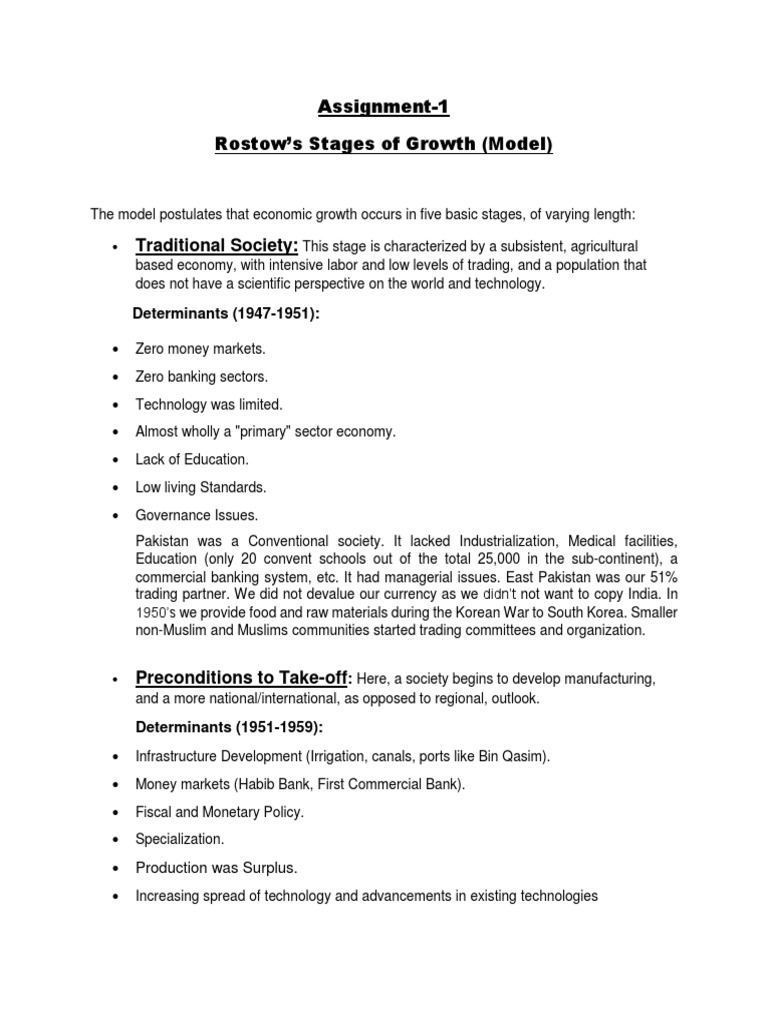 Assignment-1

Rostow's Stages of Growth (Model)

The model postulates that economic growth occurs in five basic stages, of varying length:

• Traditional Society: This stage is characterized by a subsistent, agricultural based economy, with intensive labor and low levels of trading, and a population that does not have a scientific perspective on the world and technology.

Determinants (1947-1951):

• Zero money markets.
• Zero banking sectors.
• Technology was limited.
• Almost wholly a "primary" sector economy.
• Lack of Education.
• Low living Standards.
• Governance Issues.

Pakistan was a Conventional society. It lacked Industrialization, Medical facilities, Education (only 20 convent schools out of the total 25,000 in the sub-continent), a commercial banking system, etc. It had managerial issues. East Pakistan was our 51% trading partner. We did not devalue our currency as we didn't not want to copy India. In 1950's we provide food and raw materials during the Korean War to South Korea. Smaller non-Muslim and Muslims communities started trading committees and organization.

• Preconditions to Take-off: Here, a society begins to develop manufacturing, and a more national/international, as opposed to regional, outlook.

Determinants (1951-1959):

• Infrastructure Development (Irrigation, canals, ports like Bin Qasim).
• Money markets (Habib Bank, First Commercial Bank).
• Fiscal and Monetary Policy.
• Specialization.
• Production was Surplus.
• Increasing spread of technology and advancements in existing technologies